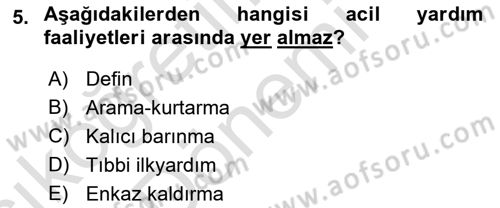 5. Aşağıdakilerden hangisi acil yardım faaliyetleri arasında yer almaz?

A) Defin
B) Arama-kurtarma
C) Kalıcı barınma
D) Tıbbi ilkyardım
E) Enkaz kaldırma

www.aofsoru.com
www.aofsoru.com
www.aofsoru.com
www.aofsoru.com